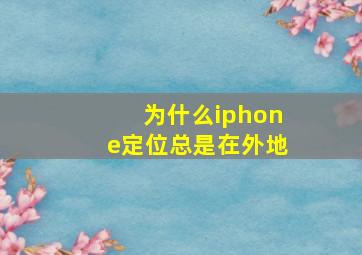 为什么iphone定位总是在外地